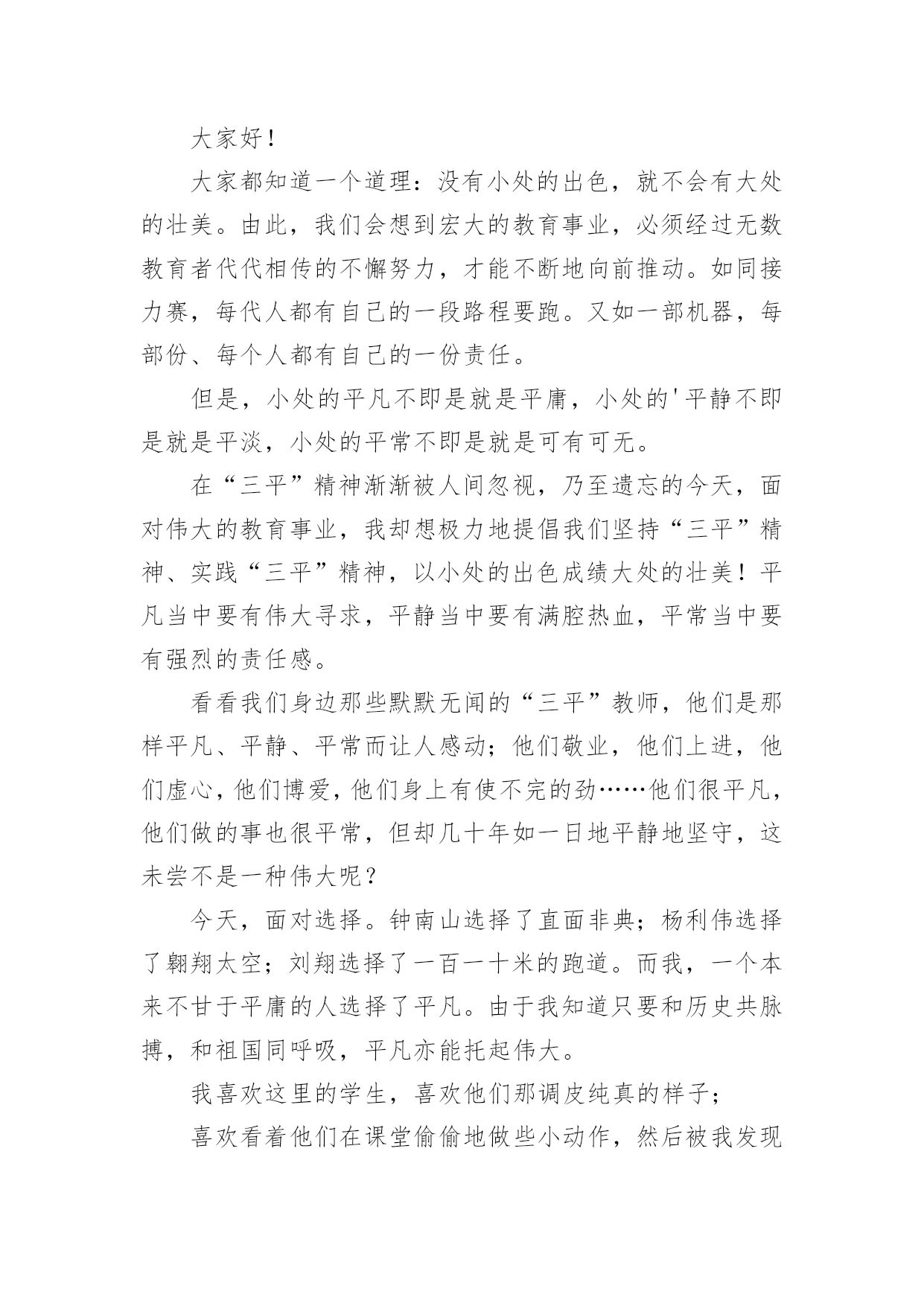 大家好！

大家都知道一个道理：没有小处的出色，就不会有大处的壮美。由此，我们会想到宏大的教育事业，必须经过无数教育者代代相传的不懈努力，才能不断地向前推动。如同接力赛，每代人都有自己的一段路程要跑。又如一部机器，每部份、每个人都有自己的一份责任。

但是，小处的平凡不即是就是平庸，小处的'平静不即是就是平淡，小处的平常不即是就是可有可无。

在“三平”精神渐渐被人间忽视，乃至遗忘的今天，面对伟大的教育事业，我却想极力地提倡我们坚持“三平”精神、实践“三平”精神，以小处的出色成绩大处的壮美！平凡当中要有伟大寻求，平静当中要有满腔热血，平常当中要有强烈的责任感。

看看我们身边那些默默无闻的“三平”教师，他们是那样平凡、平静、平常而让人感动；他们敬业，他们上进，他们虚心，他们博爱，他们身上有使不完的劲……他们很平凡，他们做的事也很平常，但却几十年如一日地平静地坚守，这未尝不是一种伟大呢？

今天，面对选择。钟南山选择了直面非典；杨利伟选择了翱翔太空；刘翔选择了一百一十米的跑道。而我，一个本来不甘于平庸的人选择了平凡。由于我知道只要和历史共脉搏，和祖国同呼吸，平凡亦能托起伟大。

我喜欢这里的学生，喜欢他们那调皮纯真的样子；

喜欢看着他们在课堂偷偷地做些小动作，然后被我发现